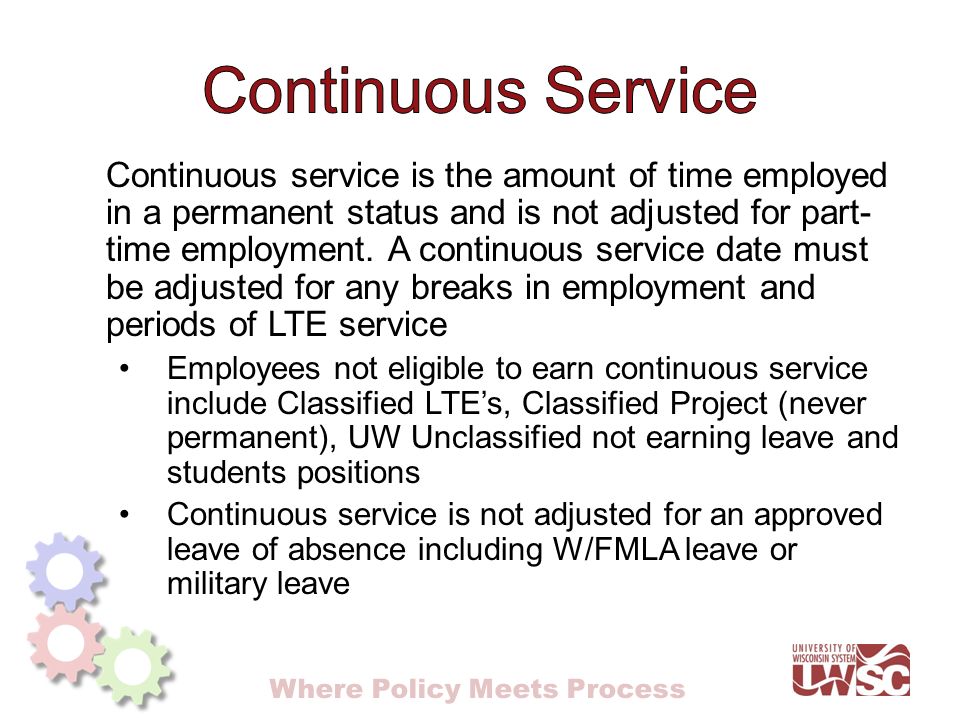 Continuous Service

Continuous service is the amount of time employed in a permanent status and is not adjusted for part-time employment. A continuous service date must be adjusted for any breaks in employment and periods of LTE service

• Employees not eligible to earn continuous service include Classified LTE's, Classified Project (never permanent), UW Unclassified not earning leave and students positions
• Continuous service is not adjusted for an approved leave of absence including W/FMLA leave or military leave

Where Policy Meets Process

UNIVERSITY OF WISCONSIN SYSTEM UWSC